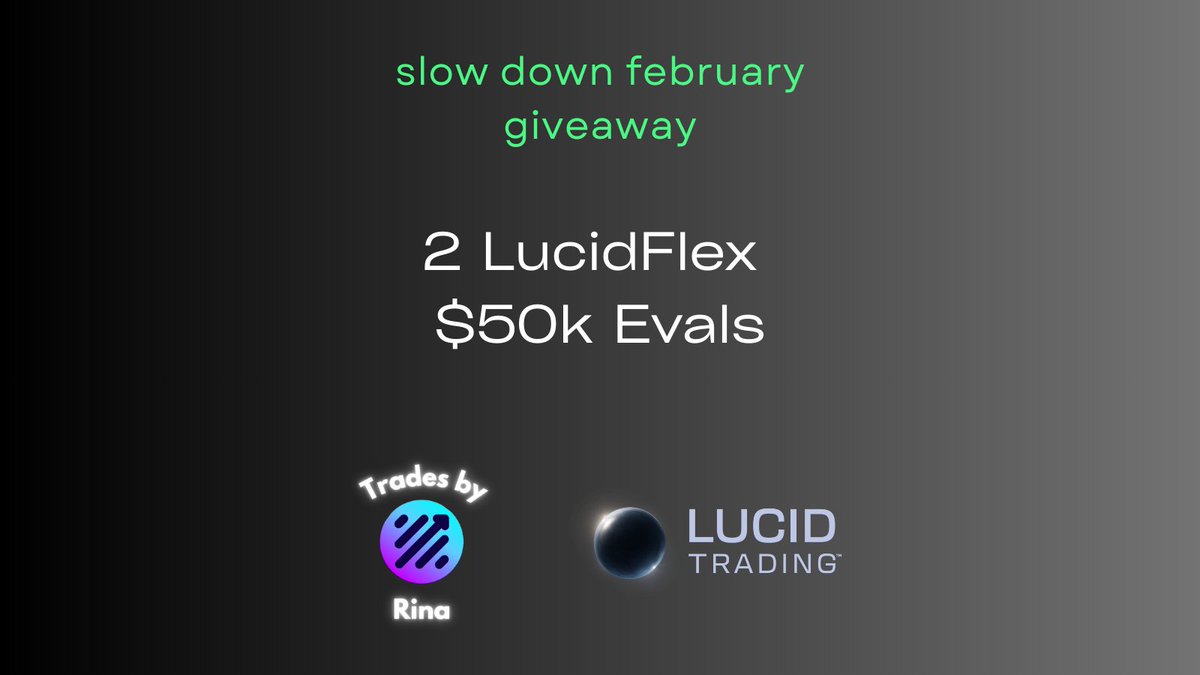 slow down february giveaway

2 LucidFlex $50k Evals

Trades by

Rina

LUCID TRADING™